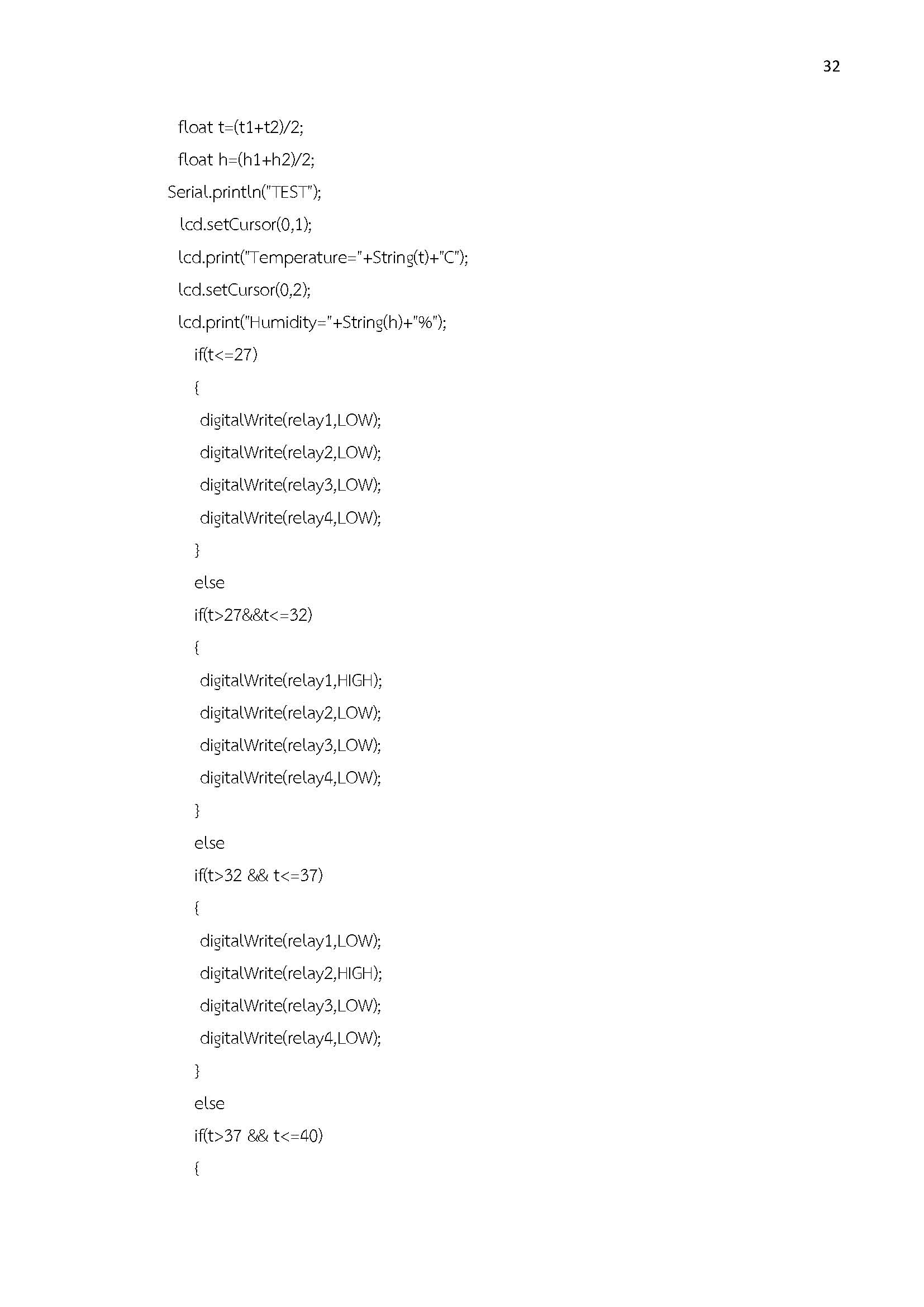 32

float t=(t1+t2)/2;

float h=(h1+h2)/2;

Serial.println("TEST");

lcd.setCursor(0,1);

lcd.print("Temperature="+String(t)+"C");

lcd.setCursor(0,2);

lcd.print("Humidity="+String(h)+"%");

if(t<=27)

{

digitalWrite(relay1,LOW);

digitalWrite(relay2,LOW);

digitalWrite(relay3,LOW);

digitalWrite(relay4,LOW);

}

else

if(t>27&&t<=32)

{

digitalWrite(relay1,HIGH);

digitalWrite(relay2,LOW);

digitalWrite(relay3,LOW);

digitalWrite(relay4,LOW);

}

else

if(t>32 && t<=37)

{

digitalWrite(relay1,LOW);

digitalWrite(relay2,HIGH);

digitalWrite(relay3,LOW);

digitalWrite(relay4,LOW);

}

else

if(t>37 && t<=40)

{